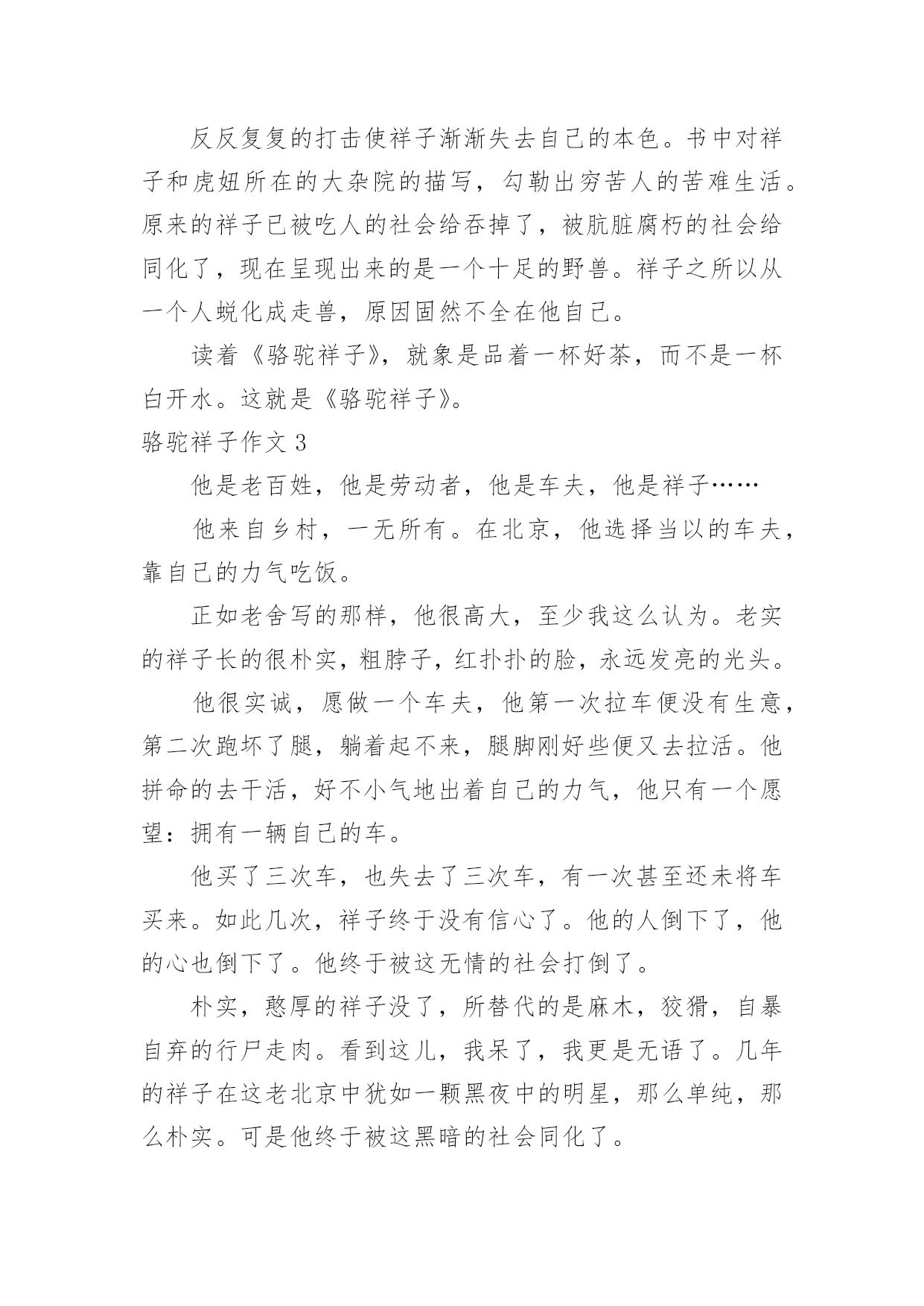 反反复复的打击使祥子渐渐失去自己的本色。书中对祥子和虎妞所在的大杂院的描写，勾勒出穷苦人的苦难生活。原来的祥子已被吃人的社会给吞掉了，被肮脏腐朽的社会给同化了，现在呈现出来的是一个十足的野兽。祥子之所以从一个人蜕化成走兽，原因固然不全在他自己。

读着《骆驼祥子》，就象是品着一杯好茶，而不是一杯白开水。这就是《骆驼祥子》。

骆驼祥子作文 3

他是老百姓，他是劳动者，他是车夫，他是祥子……

他来自乡村，一无所有。在北京，他选择当以的车夫，靠自己的力气吃饭。

正如老舍写的那样，他很高大，至少我这么认为。老实的祥子长的很朴实，粗脖子，红扑扑的脸，永远发亮的光头。

他很实诚，愿做一个车夫，他第一次拉车便没有生意，第二次跑坏了腿，躺着起不来，腿脚刚好些便又去拉活。他拼命的去干活，好不小气地出着自己的力气，他只有一个愿望：拥有一辆自己的车。

他买了三次车，也失去了三次车，有一次甚至还未将车买来。如此几次，祥子终于没有信心了。他的人倒下了，他的心也倒下了。他终于被这无情的社会打倒了。

朴实，憨厚的祥子没了，所替代的是麻木，狡猾，自暴自弃的行尸走肉。看到这儿，我呆了，我更是无语了。几年的祥子在这老北京中犹如一颗黑夜中的明星，那么单纯，那么朴实。可是他终于被这黑暗的社会同化了。